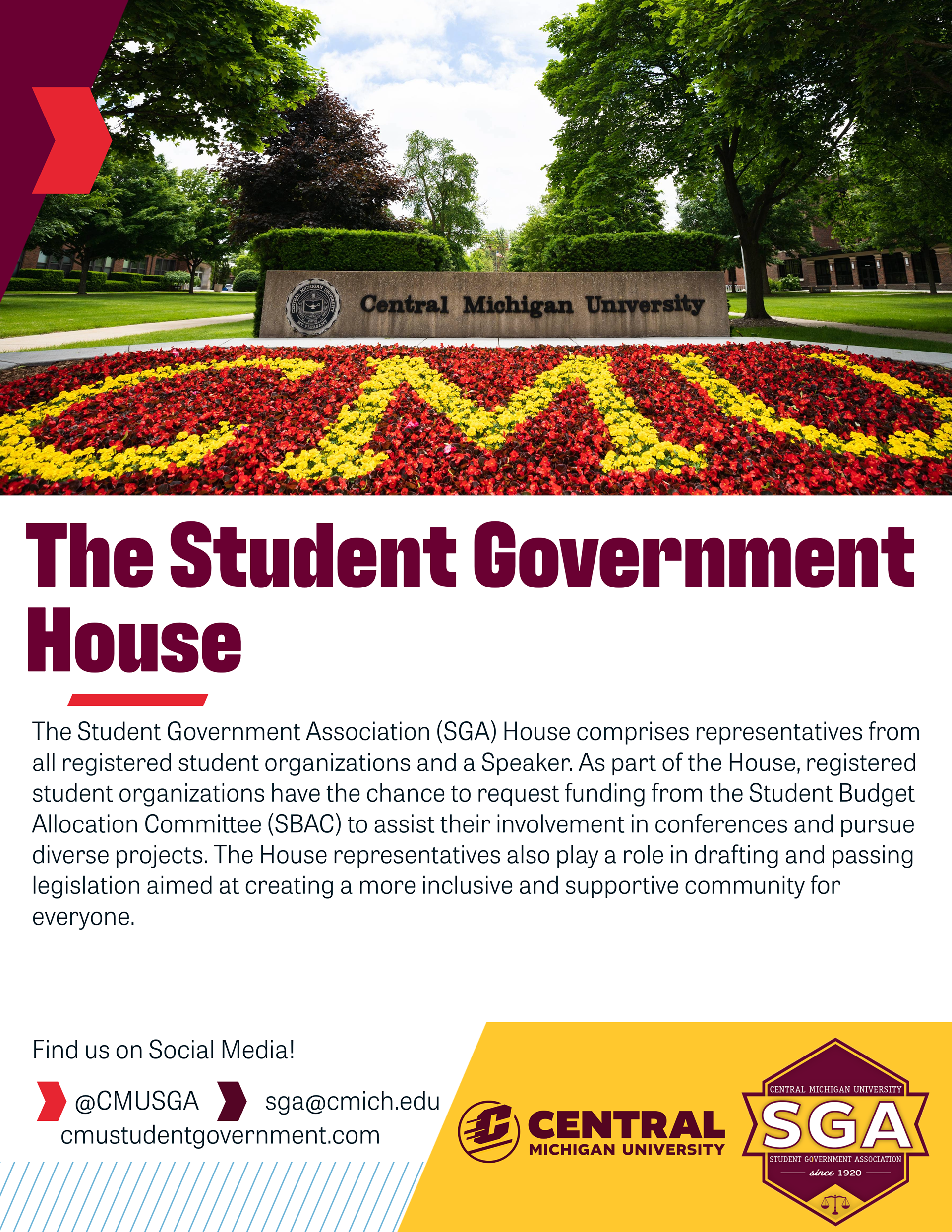 Central Michigan University

CMU

The Student Government House

The Student Government Association (SGA) House comprises representatives from all registered student organizations and a Speaker. As part of the House, registered student organizations have the chance to request funding from the Student Budget Allocation Committee (SBAC) to assist their involvement in conferences and pursue diverse projects. The House representatives also play a role in drafting and passing legislation aimed at creating a more inclusive and supportive community for everyone.

Find us on Social Media!

@CMUSGA sga@cmich.edu
cmustudentgovernment.com

CENTRAL MICHIGAN UNIVERSITY

CENTRAL MICHIGAN UNIVERSITY
SGA
STUDENT GOVERNMENT ASSOCIATION
since 1920